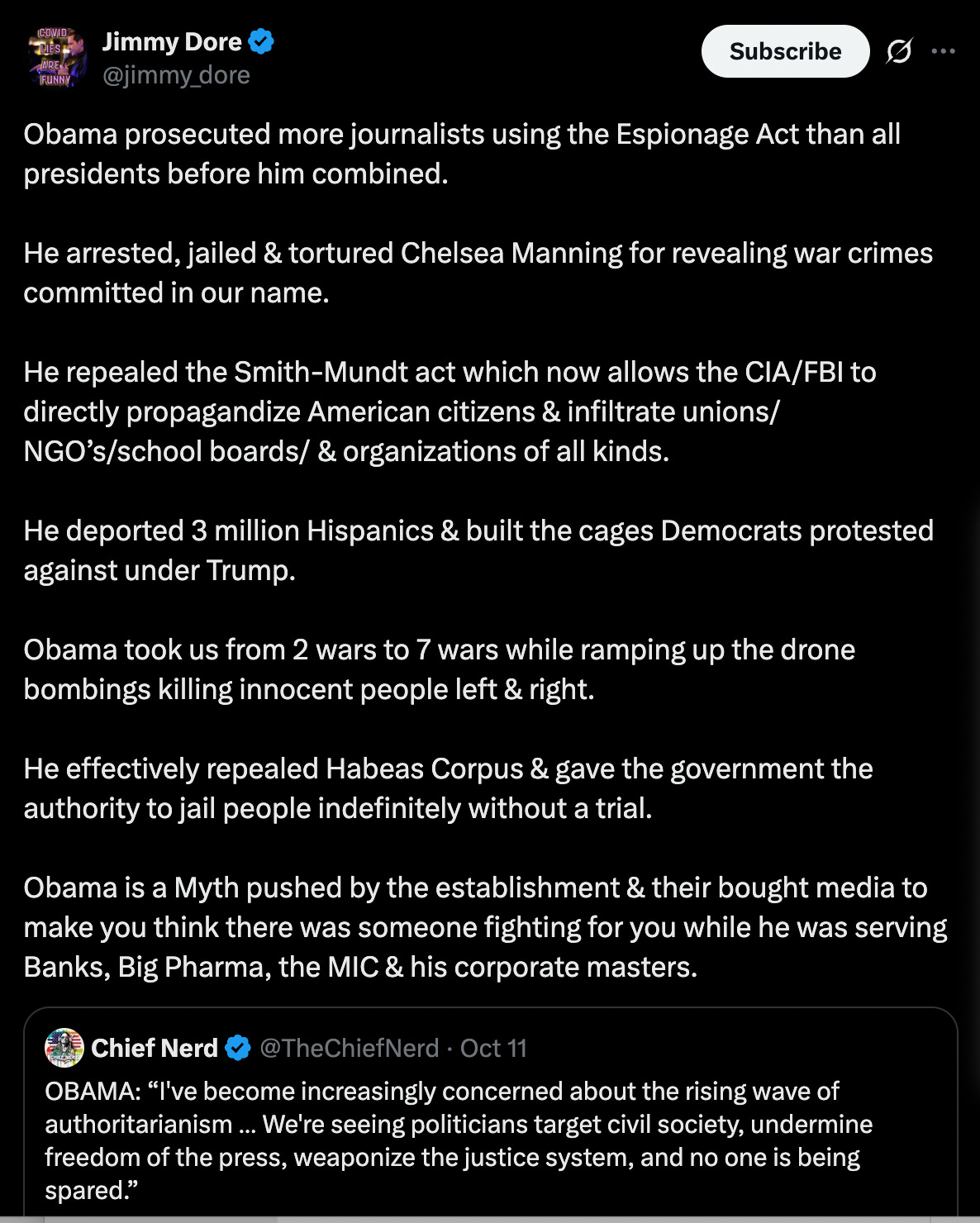 COVID LIES ARE FUNNY

Jimmy Dore
@jimmy_dore

Subscribe

Obama prosecuted more journalists using the Espionage Act than all presidents before him combined.

He arrested, jailed & tortured Chelsea Manning for revealing war crimes committed in our name.

He repealed the Smith-Mundt act which now allows the CIA/FBI to directly propagandize American citizens & infiltrate unions/ NGO's/school boards/ & organizations of all kinds.

He deported 3 million Hispanics & built the cages Democrats protested against under Trump.

Obama took us from 2 wars to 7 wars while ramping up the drone bombings killing innocent people left & right.

He effectively repealed Habeas Corpus & gave the government the authority to jail people indefinitely without a trial.

Obama is a Myth pushed by the establishment & their bought media to make you think there was someone fighting for you while he was serving Banks, Big Pharma, the MIC & his corporate masters.

Chief Nerd @TheChiefNerd · Oct 11
OBAMA: "I've become increasingly concerned about the rising wave of authoritarianism ... We're seeing politicians target civil society, undermine freedom of the press, weaponize the justice system, and no one is being spared."